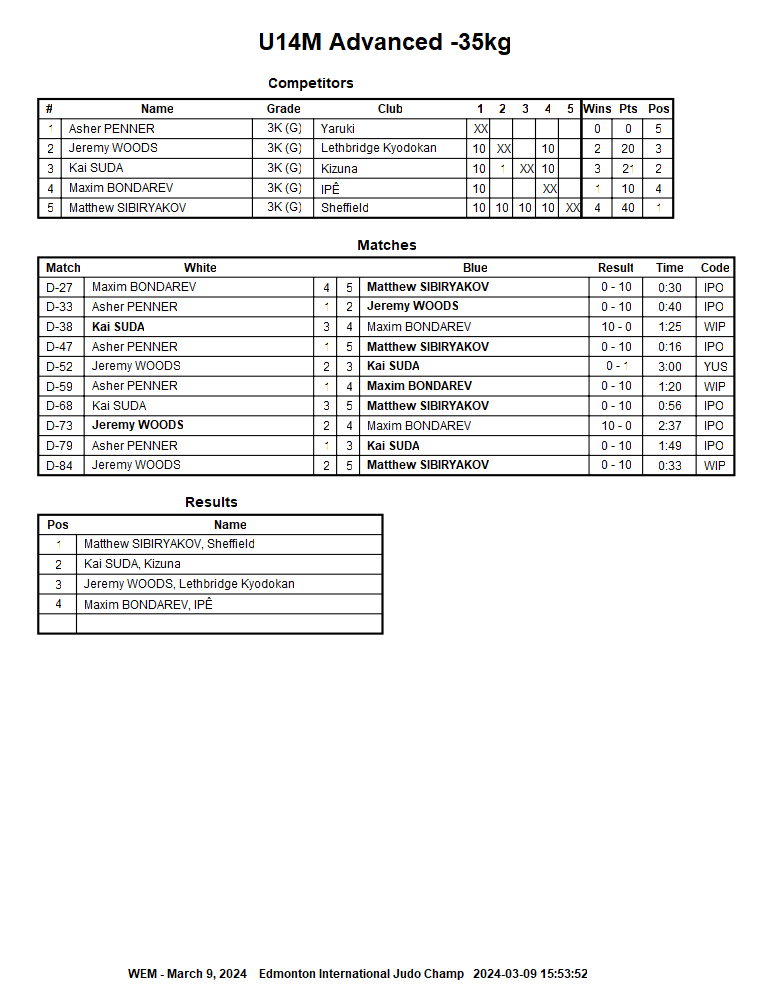 U14M Advanced -35kg

Competitors

| # | Name | Grade | Club | 1 | 2 | 3 | 4 | 5 | Wins | Pts | Pos |
|---|---|---|---|---|---|---|---|---|---|---|---|
| 1 | Asher PENNER | 3K (G) | Yaruki | XX | | | | | 0 | 0 | 5 |
| 2 | Jeremy WOODS | 3K (G) | Lethbridge Kyodokan | 10 | XX | | 10 | | 2 | 20 | 3 |
| 3 | Kai SUDA | 3K (G) | Kizuna | 10 | 1 | XX | 10 | | 3 | 21 | 2 |
| 4 | Maxim BONDAREV | 3K (G) | IPÊ | 10 | | | XX | | 1 | 10 | 4 |
| 5 | Matthew SIBIRYAKOV | 3K (G) | Sheffield | 10 | 10 | 10 | 10 | XX | 4 | 40 | 1 |

Matches

| Match | White | | | Blue | Result | Time | Code |
|---|---|---|---|---|---|---|---|
| D-27 | Maxim BONDAREV | 4 | 5 | Matthew SIBIRYAKOV | 0 - 10 | 0:30 | IPO |
| D-33 | Asher PENNER | 1 | 2 | Jeremy WOODS | 0 - 10 | 0:40 | IPO |
| D-38 | Kai SUDA | 3 | 4 | Maxim BONDAREV | 10 - 0 | 1:25 | WIP |
| D-47 | Asher PENNER | 1 | 5 | Matthew SIBIRYAKOV | 0 - 10 | 0:16 | IPO |
| D-52 | Jeremy WOODS | 2 | 3 | Kai SUDA | 0 - 1 | 3:00 | YUS |
| D-59 | Asher PENNER | 1 | 4 | Maxim BONDAREV | 0 - 10 | 1:20 | WIP |
| D-68 | Kai SUDA | 3 | 5 | Matthew SIBIRYAKOV | 0 - 10 | 0:56 | IPO |
| D-73 | Jeremy WOODS | 2 | 4 | Maxim BONDAREV | 10 - 0 | 2:37 | IPO |
| D-79 | Asher PENNER | 1 | 3 | Kai SUDA | 0 - 10 | 1:49 | IPO |
| D-84 | Jeremy WOODS | 2 | 5 | Matthew SIBIRYAKOV | 0 - 10 | 0:33 | WIP |

Results

| Pos | Name |
|---|---|
| 1 | Matthew SIBIRYAKOV, Sheffield |
| 2 | Kai SUDA, Kizuna |
| 3 | Jeremy WOODS, Lethbridge Kyodokan |
| 4 | Maxim BONDAREV, IPÊ |
| | |

WEM - March 9, 2024 Edmonton International Judo Champ 2024-03-09 15:53:52